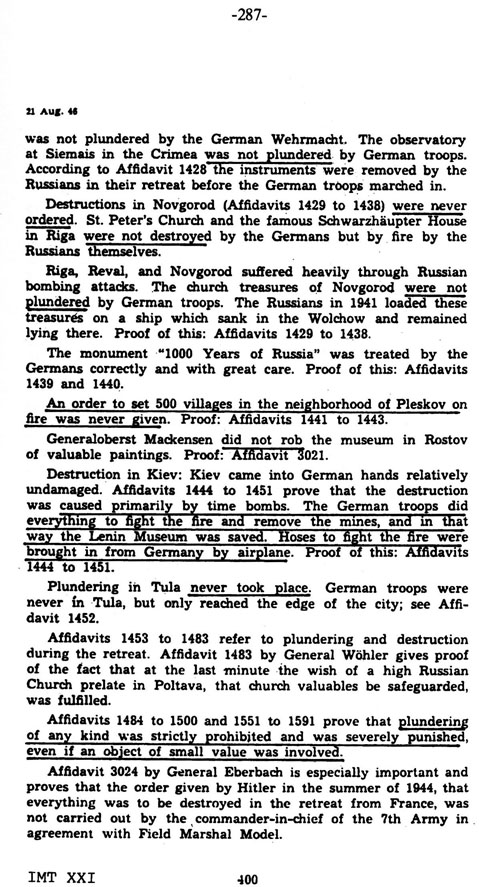 -287-

21 Aug. 46

was not plundered by the German Wehrmacht. The observatory at Siemais in the Crimea was not plundered by German troops. According to Affidavit 1428 the instruments were removed by the Russians in their retreat before the German troops marched in.

Destructions in Novgorod (Affidavits 1429 to 1438) were never ordered. St. Peter's Church and the famous Schwarzhäupter House in Riga were not destroyed by the Germans but by fire by the Russians themselves.

Riga, Reval, and Novgorod suffered heavily through Russian bombing attacks. The church treasures of Novgorod were not plundered by German troops. The Russians in 1941 loaded these treasures on a ship which sank in the Wolchow and remained lying there. Proof of this: Affidavits 1429 to 1438.

The monument "1000 Years of Russia" was treated by the Germans correctly and with great care. Proof of this: Affidavits 1439 and 1440.

An order to set 500 villages in the neighborhood of Pleskov on fire was never given. Proof: Affidavits 1441 to 1443.

Generaloberst Mackensen did not rob the museum in Rostov of valuable paintings. Proof: Affidavit 3021.

Destruction in Kiev: Kiev came into German hands relatively undamaged. Affidavits 1444 to 1451 prove that the destruction was caused primarily by time bombs. The German troops did everything to fight the fire and remove the mines, and in that way the Lenin Museum was saved. Hoses to fight the fire were brought in from Germany by airplane. Proof of this: Affidavits 1444 to 1451.

Plundering in Tula never took place. German troops were never in Tula, but only reached the edge of the city; see Affidavit 1452.

Affidavits 1453 to 1483 refer to plundering and destruction during the retreat. Affidavit 1483 by General Wöhler gives proof of the fact that at the last minute the wish of a high Russian Church prelate in Poltava, that church valuables be safeguarded, was fulfilled.

Affidavits 1484 to 1500 and 1551 to 1591 prove that plundering of any kind was strictly prohibited and was severely punished, even if an object of small value was involved.

Affidavit 3024 by General Eberbach is especially important and proves that the order given by Hitler in the summer of 1944, that everything was to be destroyed in the retreat from France, was not carried out by the commander-in-chief of the 7th Army in agreement with Field Marshal Model.

IMT XXI 400